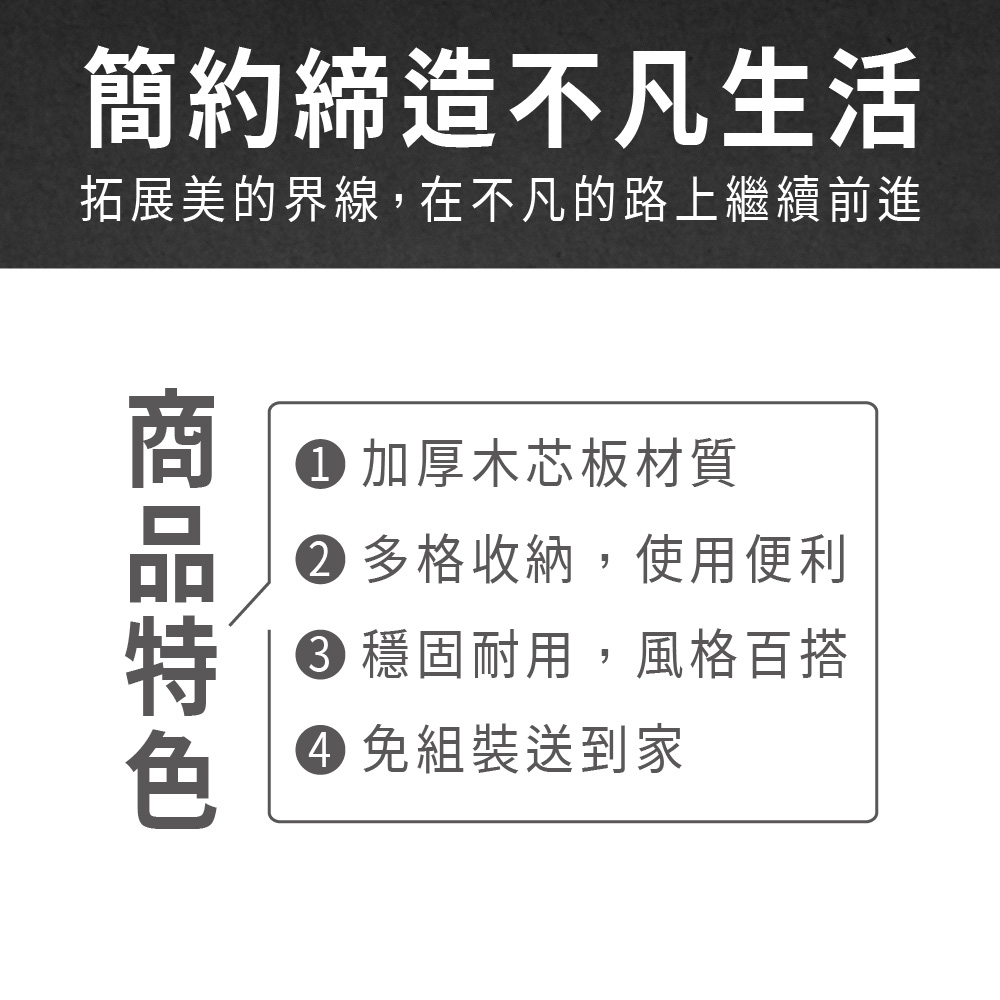 簡約締造不凡生活
拓展美的界線，在不凡的路上繼續前進

商品特色

❶ 加厚木芯板材質
❷ 多格收納，使用便利
❸ 穩固耐用，風格百搭
❹ 免組裝送到家